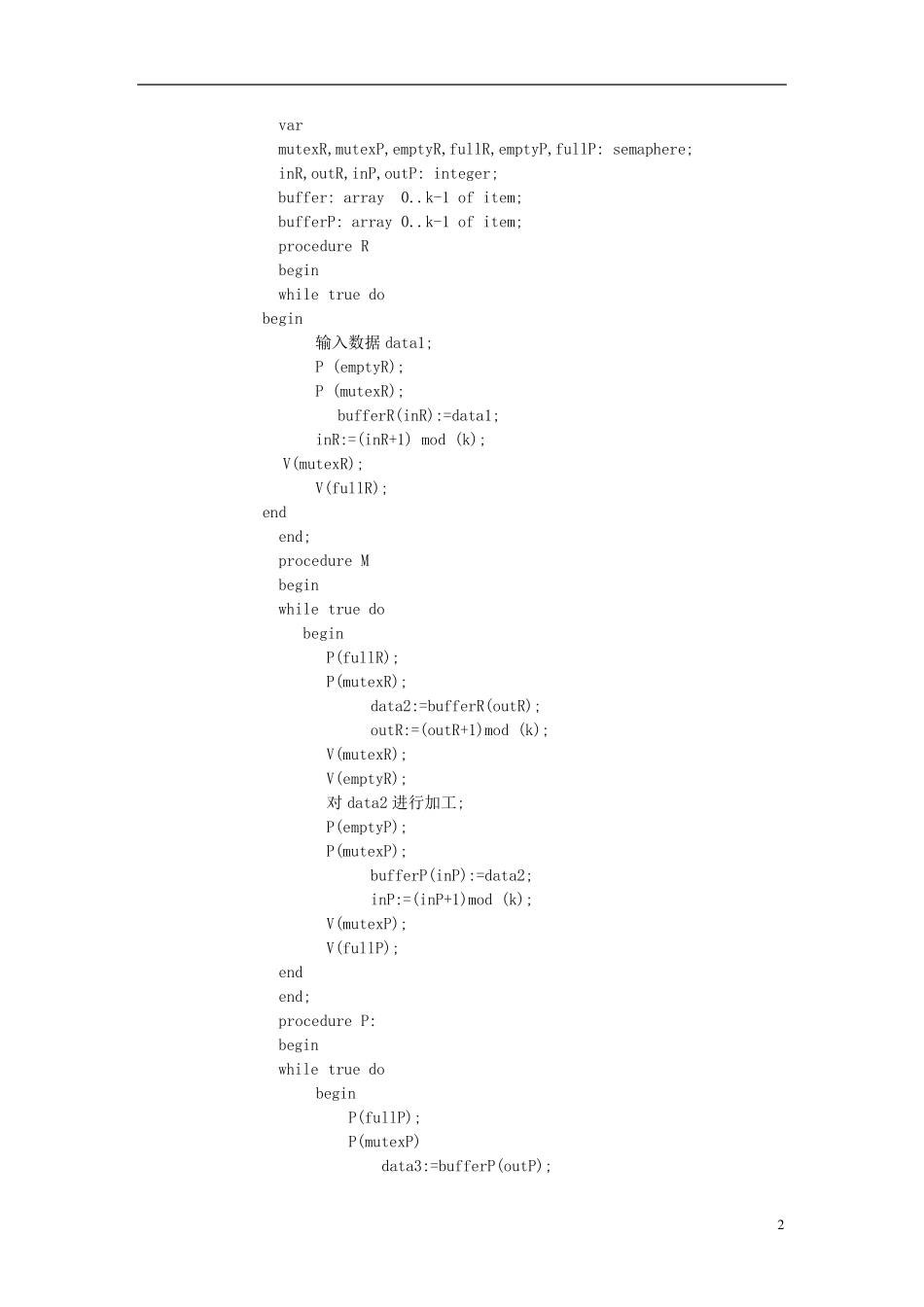 var
mutexR,mutexP,emptyR,fullR,emptyP,fullP: semaphere;
inR,outR,inP,outP: integer;
buffer: array  0..k-1 of item;
bufferP: array 0..k-1 of item;
procedure R
begin
while true do
begin
输入数据data1;
P (emptyR);
P (mutexR);
bufferR(inR):=data1;
inR:=(inR+1) mod (k);
V(mutexR);
V(fullR);
end
end;
procedure M
begin
while true do
begin
P(fullR);
P(mutexR);
data2:=bufferR(outR);
outR:=(outR+1)mod (k);
V(mutexR);
V(emptyR);
对data2进行加工;
P(emptyP);
P(mutexP);
bufferP(inP):=data2;
inP:=(inP+1)mod (k);
V(mutexP);
V(fullP);
end
end;
procedure P:
begin
while true do
begin
P(fullP);
P(mutexP)
data3:=bufferP(outP);

2